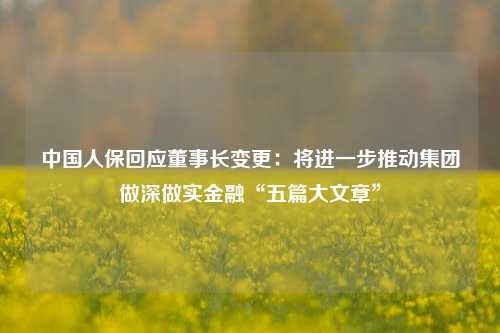 中国人保回应董事长变更：将进一步推动集团做深做实金融“五篇大文章”